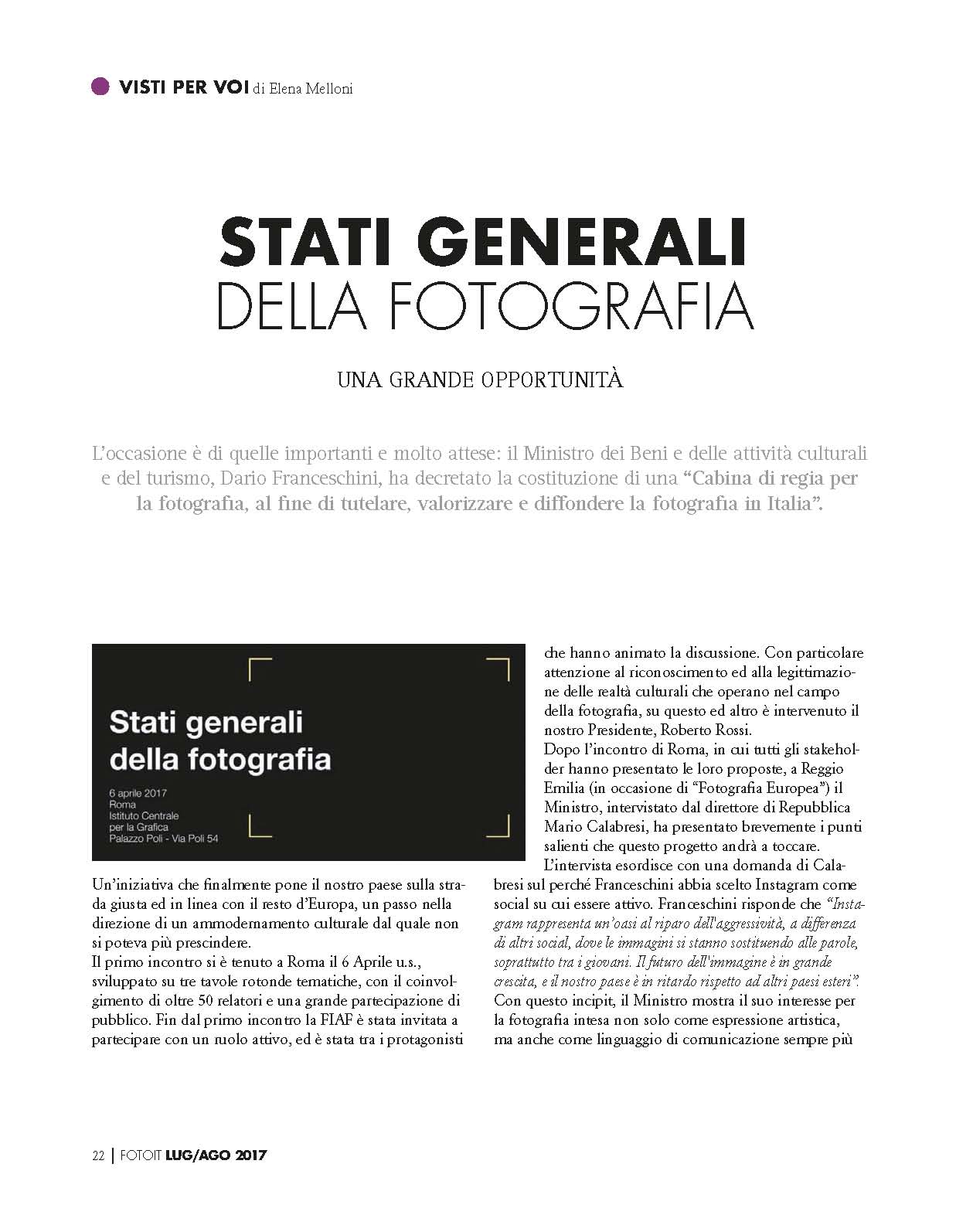 VISTI PER VOI di Elena Melloni

STATI GENERALI DELLA FOTOGRAFIA

UNA GRANDE OPPORTUNITÀ

L'occasione è di quelle importanti e molto attese: il Ministro dei Beni e delle attività culturali e del turismo, Dario Franceschini, ha decretato la costituzione di una "Cabina di regia per la fotografia, al fine di tutelare, valorizzare e diffondere la fotografia in Italia".

Stati generali della fotografia

6 aprile 2017
Roma
Istituto Centrale per la Grafica
Palazzo Poli - Via Poli 54

Un'iniziativa che finalmente pone il nostro paese sulla strada giusta ed in linea con il resto d'Europa, un passo nella direzione di un ammodernamento culturale dal quale non si poteva più prescindere.
Il primo incontro si è tenuto a Roma il 6 Aprile u.s., sviluppato su tre tavole rotonde tematiche, con il coinvolgimento di oltre 50 relatori e una grande partecipazione di pubblico. Fin dal primo incontro la FIAF è stata invitata a partecipare con un ruolo attivo, ed è stata tra i protagonisti che hanno animato la discussione. Con particolare attenzione al riconoscimento ed alla legittimazione delle realtà culturali che operano nel campo della fotografia, su questo ed altro è intervenuto il nostro Presidente, Roberto Rossi.
Dopo l'incontro di Roma, in cui tutti gli stakeholder hanno presentato le loro proposte, a Reggio Emilia (in occasione di "Fotografia Europea") il Ministro, intervistato dal direttore di Repubblica Mario Calabresi, ha presentato brevemente i punti salienti che questo progetto andrà a toccare.
L'intervista esordisce con una domanda di Calabresi sul perché Franceschini abbia scelto Instagram come social su cui essere attivo. Franceschini risponde che "Instagram rappresenta un'oasi al riparo dell'aggressività, a differenza di altri social, dove le immagini si stanno sostituendo alle parole, soprattutto tra i giovani. Il futuro dell'immagine è in grande crescita, e il nostro paese è in ritardo rispetto ad altri paesi esteri".
Con questo incipit, il Ministro mostra il suo interesse per la fotografia intesa non solo come espressione artistica, ma anche come linguaggio di comunicazione sempre più

22 | FOTOIT LUG/AGO 2017